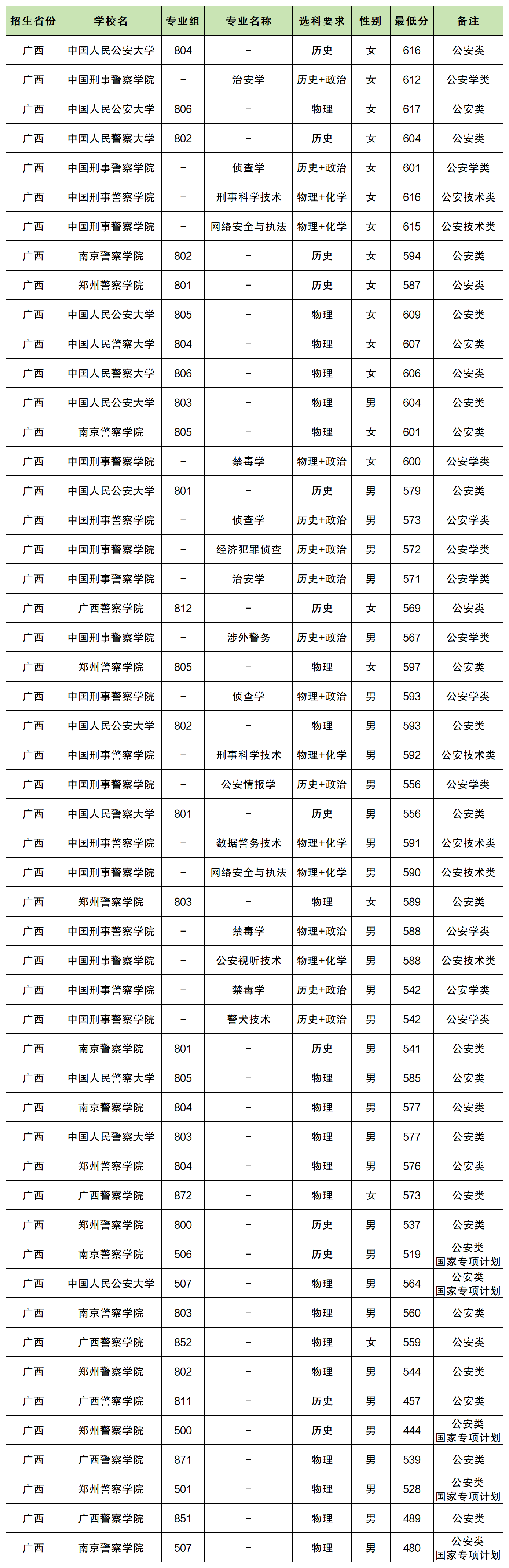 | 招生省份 | 学校名 | 专业组 | 专业名称 | 选科要求 | 性别 | 最低分 | 备注 |
|---|---|---|---|---|---|---|---|
| 广西 | 中国人民公安大学 | 804 | – | 历史 | 女 | 616 | 公安类 |
| 广西 | 中国刑事警察学院 | – | 治安学 | 历史+政治 | 女 | 612 | 公安学类 |
| 广西 | 中国人民公安大学 | 806 | – | 物理 | 女 | 617 | 公安类 |
| 广西 | 中国人民警察大学 | 802 | – | 历史 | 女 | 604 | 公安类 |
| 广西 | 中国刑事警察学院 | – | 侦查学 | 历史+政治 | 女 | 601 | 公安学类 |
| 广西 | 中国刑事警察学院 | – | 刑事科学技术 | 物理+化学 | 女 | 616 | 公安技术类 |
| 广西 | 中国刑事警察学院 | – | 网络安全与执法 | 物理+化学 | 女 | 615 | 公安技术类 |
| 广西 | 南京警察学院 | 802 | – | 历史 | 女 | 594 | 公安类 |
| 广西 | 郑州警察学院 | 801 | – | 历史 | 女 | 587 | 公安类 |
| 广西 | 中国人民公安大学 | 805 | – | 物理 | 女 | 609 | 公安类 |
| 广西 | 中国人民警察大学 | 804 | – | 物理 | 女 | 607 | 公安类 |
| 广西 | 中国人民警察大学 | 806 | – | 物理 | 女 | 606 | 公安类 |
| 广西 | 中国人民公安大学 | 803 | – | 物理 | 男 | 604 | 公安类 |
| 广西 | 南京警察学院 | 805 | – | 物理 | 女 | 601 | 公安类 |
| 广西 | 中国刑事警察学院 | – | 禁毒学 | 物理+政治 | 女 | 600 | 公安学类 |
| 广西 | 中国人民公安大学 | 801 | – | 历史 | 男 | 579 | 公安类 |
| 广西 | 中国刑事警察学院 | – | 侦查学 | 历史+政治 | 男 | 573 | 公安学类 |
| 广西 | 中国刑事警察学院 | – | 经济犯罪侦查 | 历史+政治 | 男 | 572 | 公安学类 |
| 广西 | 中国刑事警察学院 | – | 治安学 | 历史+政治 | 男 | 571 | 公安学类 |
| 广西 | 广西警察学院 | 812 | – | 历史 | 女 | 569 | 公安类 |
| 广西 | 中国刑事警察学院 | – | 涉外警务 | 历史+政治 | 男 | 567 | 公安学类 |
| 广西 | 郑州警察学院 | 805 | – | 物理 | 女 | 597 | 公安类 |
| 广西 | 中国刑事警察学院 | – | 侦查学 | 物理+政治 | 男 | 593 | 公安学类 |
| 广西 | 中国人民公安大学 | 802 | – | 物理 | 男 | 593 | 公安类 |
| 广西 | 中国刑事警察学院 | – | 刑事科学技术 | 物理+化学 | 男 | 592 | 公安技术类 |
| 广西 | 中国刑事警察学院 | – | 公安情报学 | 历史+政治 | 男 | 556 | 公安学类 |
| 广西 | 中国人民警察大学 | 801 | – | 历史 | 男 | 556 | 公安类 |
| 广西 | 中国刑事警察学院 | – | 数据警务技术 | 物理+化学 | 男 | 591 | 公安技术类 |
| 广西 | 中国刑事警察学院 | – | 网络安全与执法 | 物理+化学 | 男 | 590 | 公安技术类 |
| 广西 | 郑州警察学院 | 803 | – | 物理 | 女 | 589 | 公安类 |
| 广西 | 中国刑事警察学院 | – | 禁毒学 | 物理+政治 | 男 | 588 | 公安学类 |
| 广西 | 中国刑事警察学院 | – | 公安视听技术 | 物理+化学 | 男 | 588 | 公安技术类 |
| 广西 | 中国刑事警察学院 | – | 禁毒学 | 历史+政治 | 男 | 542 | 公安学类 |
| 广西 | 中国刑事警察学院 | – | 警犬技术 | 历史+政治 | 男 | 542 | 公安学类 |
| 广西 | 南京警察学院 | 801 | – | 历史 | 男 | 541 | 公安类 |
| 广西 | 中国人民警察大学 | 805 | – | 物理 | 男 | 585 | 公安类 |
| 广西 | 南京警察学院 | 804 | – | 物理 | 男 | 577 | 公安类 |
| 广西 | 中国人民警察大学 | 803 | – | 物理 | 男 | 577 | 公安类 |
| 广西 | 郑州警察学院 | 804 | – | 物理 | 男 | 576 | 公安类 |
| 广西 | 广西警察学院 | 872 | – | 物理 | 女 | 573 | 公安类 |
| 广西 | 郑州警察学院 | 800 | – | 历史 | 男 | 537 | 公安类 |
| 广西 | 南京警察学院 | 506 | – | 历史 | 男 | 519 | 公安类 国家专项计划 |
| 广西 | 中国人民公安大学 | 507 | – | 物理 | 男 | 564 | 公安类 国家专项计划 |
| 广西 | 南京警察学院 | 803 | – | 物理 | 男 | 560 | 公安类 |
| 广西 | 广西警察学院 | 852 | – | 物理 | 女 | 559 | 公安类 |
| 广西 | 郑州警察学院 | 802 | – | 物理 | 男 | 544 | 公安类 |
| 广西 | 广西警察学院 | 811 | – | 历史 | 男 | 457 | 公安类 |
| 广西 | 郑州警察学院 | 500 | – | 历史 | 男 | 444 | 公安类 国家专项计划 |
| 广西 | 广西警察学院 | 871 | – | 物理 | 男 | 539 | 公安类 |
| 广西 | 郑州警察学院 | 501 | – | 物理 | 男 | 528 | 公安类 国家专项计划 |
| 广西 | 广西警察学院 | 851 | – | 物理 | 男 | 489 | 公安类 |
| 广西 | 南京警察学院 | 507 | – | 物理 | 男 | 480 | 公安类 国家专项计划 |